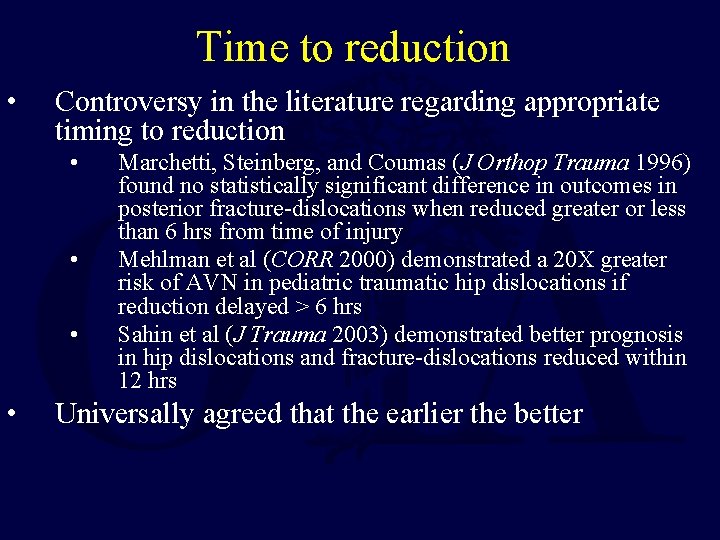 Time to reduction

• Controversy in the literature regarding appropriate timing to reduction

• Marchetti, Steinberg, and Coumas (J Orthop Trauma 1996) found no statistically significant difference in outcomes in posterior fracture-dislocations when reduced greater or less than 6 hrs from time of injury

• Mehlman et al (CORR 2000) demonstrated a 20X greater risk of AVN in pediatric traumatic hip dislocations if reduction delayed > 6 hrs

• Sahin et al (J Trauma 2003) demonstrated better prognosis in hip dislocations and fracture-dislocations reduced within 12 hrs

• Universally agreed that the earlier the better